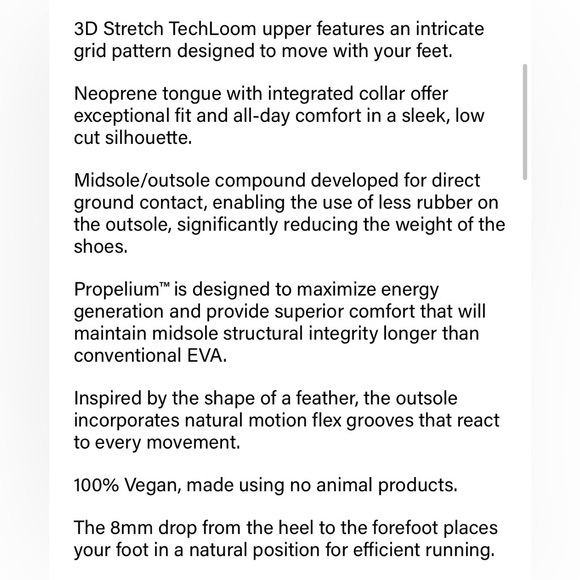 3D Stretch TechLoom upper features an intricate grid pattern designed to move with your feet.

Neoprene tongue with integrated collar offer exceptional fit and all-day comfort in a sleek, low cut silhouette.

Midsole/outsole compound developed for direct ground contact, enabling the use of less rubber on the outsole, significantly reducing the weight of the shoes.

Propelium™ is designed to maximize energy generation and provide superior comfort that will maintain midsole structural integrity longer than conventional EVA.

Inspired by the shape of a feather, the outsole incorporates natural motion flex grooves that react to every movement.

100% Vegan, made using no animal products.

The 8mm drop from the heel to the forefoot places your foot in a natural position for efficient running.